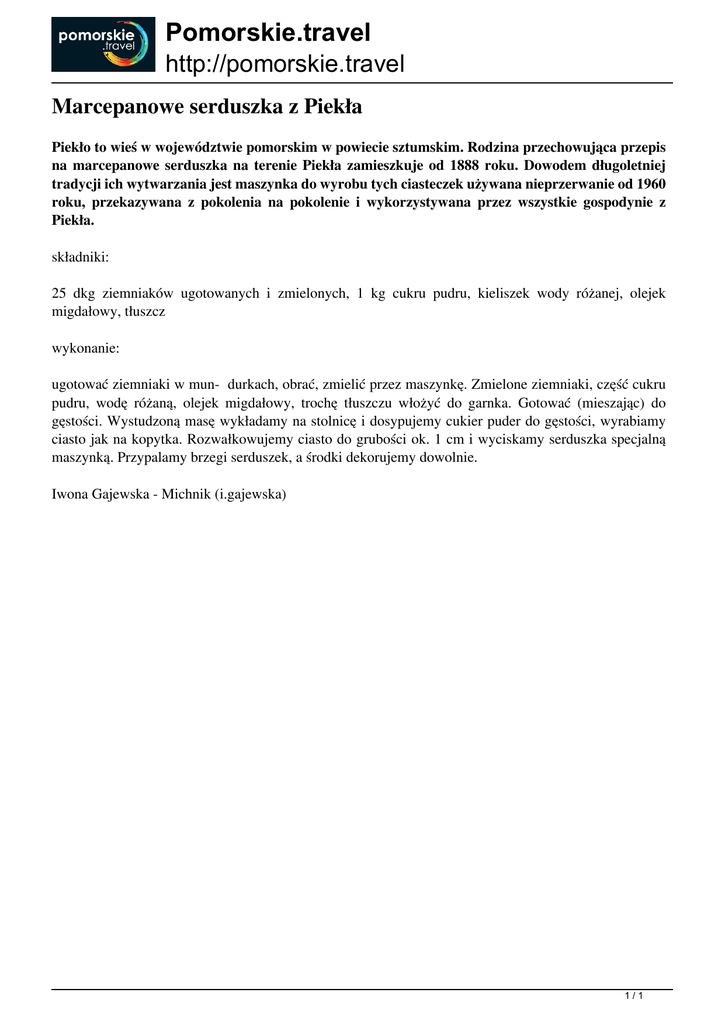 pomorskie
.travel

Pomorskie.travel
http://pomorskie.travel

Marcepanowe serduszka z Piekła

Piekło to wieś w województwie pomorskim w powiecie sztumskim. Rodzina przechowująca przepis na marcepanowe serduszka na terenie Piekła zamieszkuje od 1888 roku. Dowodem długoletniej tradycji ich wytwarzania jest maszynka do wyrobu tych ciasteczek używana nieprzerwanie od 1960 roku, przekazywana z pokolenia na pokolenie i wykorzystywana przez wszystkie gospodynie z Piekła.

składniki:

25 dkg ziemniaków ugotowanych i zmielonych, 1 kg cukru pudru, kieliszek wody różanej, olejek migdałowy, tłuszcz

wykonanie:

ugotować ziemniaki w mun- durkach, obrać, zmielić przez maszynkę. Zmielone ziemniaki, część cukru pudru, wodę różaną, olejek migdałowy, trochę tłuszczu włożyć do garnka. Gotować (mieszając) do gęstości. Wystudzoną masę wykładamy na stolnicę i dosypujemy cukier puder do gęstości, wyrabiamy ciasto jak na kopytka. Rozwałkowujemy ciasto do grubości ok. 1 cm i wyciskamy serduszka specjalną maszynką. Przypalamy brzegi serduszek, a środki dekorujemy dowolnie.

Iwona Gajewska - Michnik (i.gajewska)

1 / 1